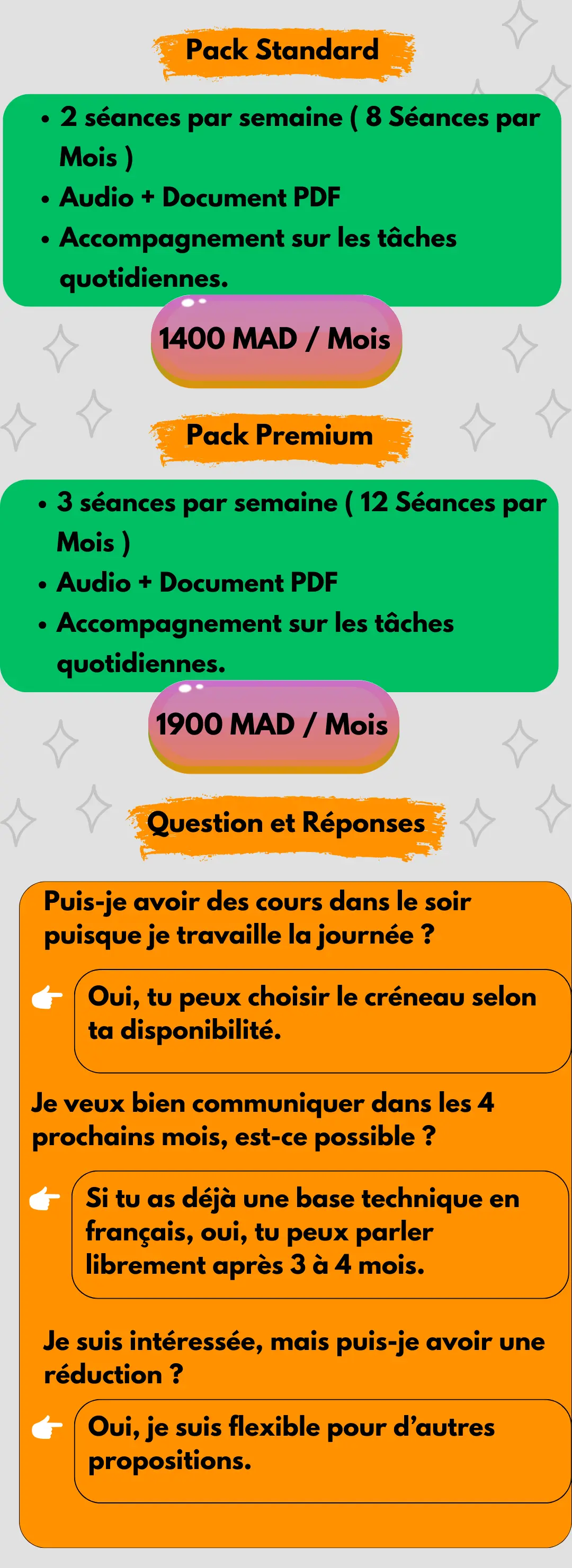 Pack Standard

• 2 séances par semaine ( 8 Séances par Mois )
• Audio + Document PDF
• Accompagnement sur les tâches quotidiennes.

1400 MAD / Mois

Pack Premium

• 3 séances par semaine ( 12 Séances par Mois )
• Audio + Document PDF
• Accompagnement sur les tâches quotidiennes.

1900 MAD / Mois

Question et Réponses

Puis-je avoir des cours dans le soir puisque je travaille la journée ?

Oui, tu peux choisir le créneau selon ta disponibilité.

Je veux bien communiquer dans les 4 prochains mois, est-ce possible ?

Si tu as déjà une base technique en français, oui, tu peux parler librement après 3 à 4 mois.

Je suis intéressée, mais puis-je avoir une réduction ?

Oui, je suis flexible pour d'autres propositions.